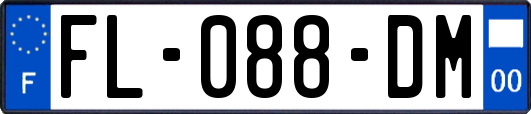 F

FL-088-DM

00